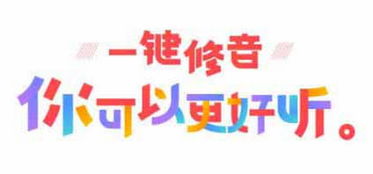 一键修音

你可以更好听。